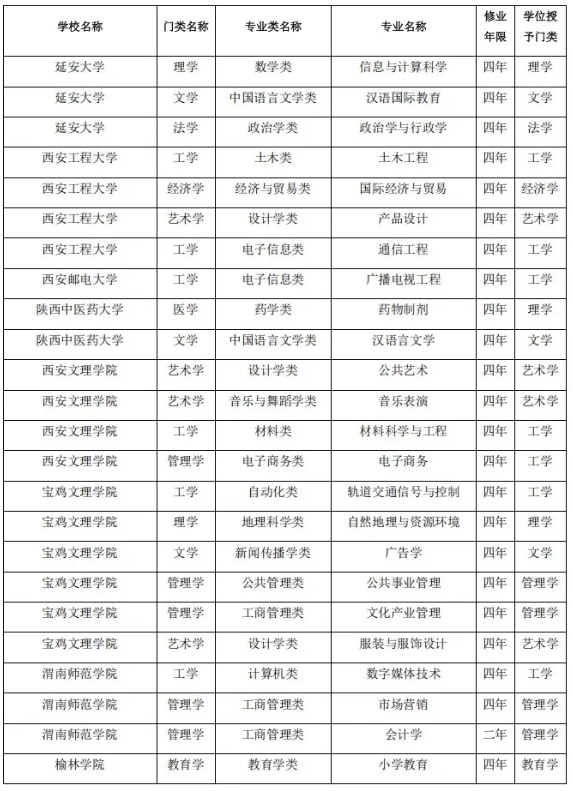 | 学校名称 | 门类名称 | 专业类名称 | 专业名称 | 修业年限 | 学位授予门类 |
|---|---|---|---|---|---|
| 延安大学 | 理学 | 数学类 | 信息与计算科学 | 四年 | 理学 |
| 延安大学 | 文学 | 中国语言文学类 | 汉语国际教育 | 四年 | 文学 |
| 延安大学 | 法学 | 政治学类 | 政治学与行政学 | 四年 | 法学 |
| 西安工程大学 | 工学 | 土木类 | 土木工程 | 四年 | 工学 |
| 西安工程大学 | 经济学 | 经济与贸易类 | 国际经济与贸易 | 四年 | 经济学 |
| 西安工程大学 | 艺术学 | 设计学类 | 产品设计 | 四年 | 艺术学 |
| 西安工程大学 | 工学 | 电子信息类 | 通信工程 | 四年 | 工学 |
| 西安邮电大学 | 工学 | 电子信息类 | 广播电视工程 | 四年 | 工学 |
| 陕西中医药大学 | 医学 | 药学类 | 药物制剂 | 四年 | 理学 |
| 陕西中医药大学 | 文学 | 中国语言文学类 | 汉语言文学 | 四年 | 文学 |
| 西安文理学院 | 艺术学 | 设计学类 | 公共艺术 | 四年 | 艺术学 |
| 西安文理学院 | 艺术学 | 音乐与舞蹈学类 | 音乐表演 | 四年 | 艺术学 |
| 西安文理学院 | 工学 | 材料类 | 材料科学与工程 | 四年 | 工学 |
| 西安文理学院 | 管理学 | 电子商务类 | 电子商务 | 四年 | 工学 |
| 宝鸡文理学院 | 工学 | 自动化类 | 轨道交通信号与控制 | 四年 | 工学 |
| 宝鸡文理学院 | 理学 | 地理科学类 | 自然地理与资源环境 | 四年 | 理学 |
| 宝鸡文理学院 | 文学 | 新闻传播学类 | 广告学 | 四年 | 文学 |
| 宝鸡文理学院 | 管理学 | 公共管理类 | 公共事业管理 | 四年 | 管理学 |
| 宝鸡文理学院 | 管理学 | 工商管理类 | 文化产业管理 | 四年 | 管理学 |
| 宝鸡文理学院 | 艺术学 | 设计学类 | 服装与服饰设计 | 四年 | 艺术学 |
| 渭南师范学院 | 工学 | 计算机类 | 数字媒体技术 | 四年 | 工学 |
| 渭南师范学院 | 管理学 | 工商管理类 | 市场营销 | 四年 | 管理学 |
| 渭南师范学院 | 管理学 | 工商管理类 | 会计学 | 二年 | 管理学 |
| 榆林学院 | 教育学 | 教育学类 | 小学教育 | 四年 | 教育学 |